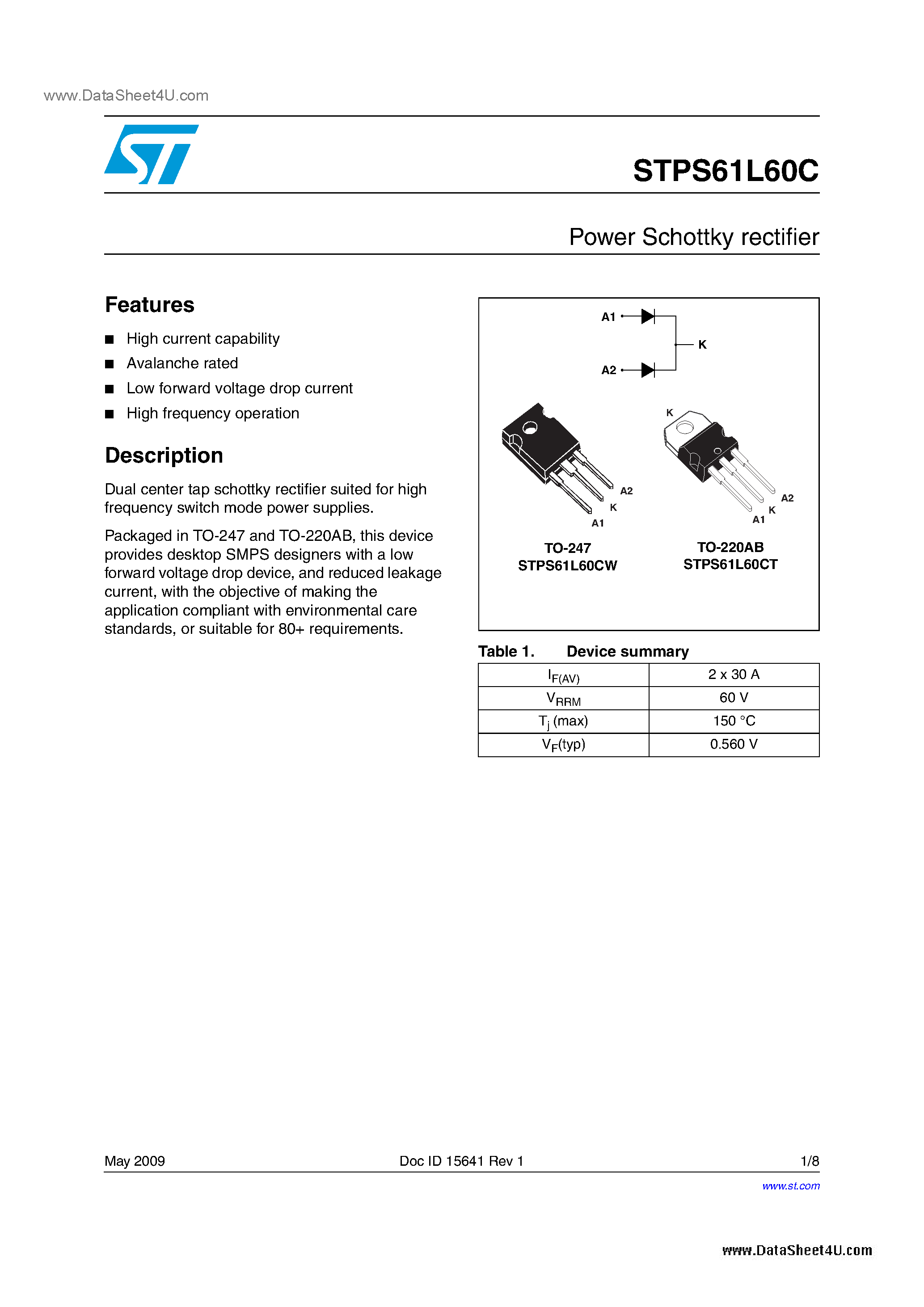 www.DataSheet4U.com

STPS61L60C

Power Schottky rectifier

Features

■ High current capability
■ Avalanche rated
■ Low forward voltage drop current
■ High frequency operation

Description

Dual center tap schottky rectifier suited for high frequency switch mode power supplies.

Packaged in TO-247 and TO-220AB, this device provides desktop SMPS designers with a low forward voltage drop device, and reduced leakage current, with the objective of making the application compliant with environmental care standards, or suitable for 80+ requirements.

A1
K
A2

A2
K
A1
TO-247
STPS61L60CW

K
A2
K
A1
TO-220AB
STPS61L60CT

Table 1. Device summary

| $I_{F(AV)}$ | 2 x 30 A |
|---|---|
| $V_{RRM}$ | 60 V |
| $T_j$ (max) | 150 °C |
| $V_F$(typ) | 0.560 V |

May 2009 Doc ID 15641 Rev 1 1/8

www.st.com

www.DataSheet4U.com